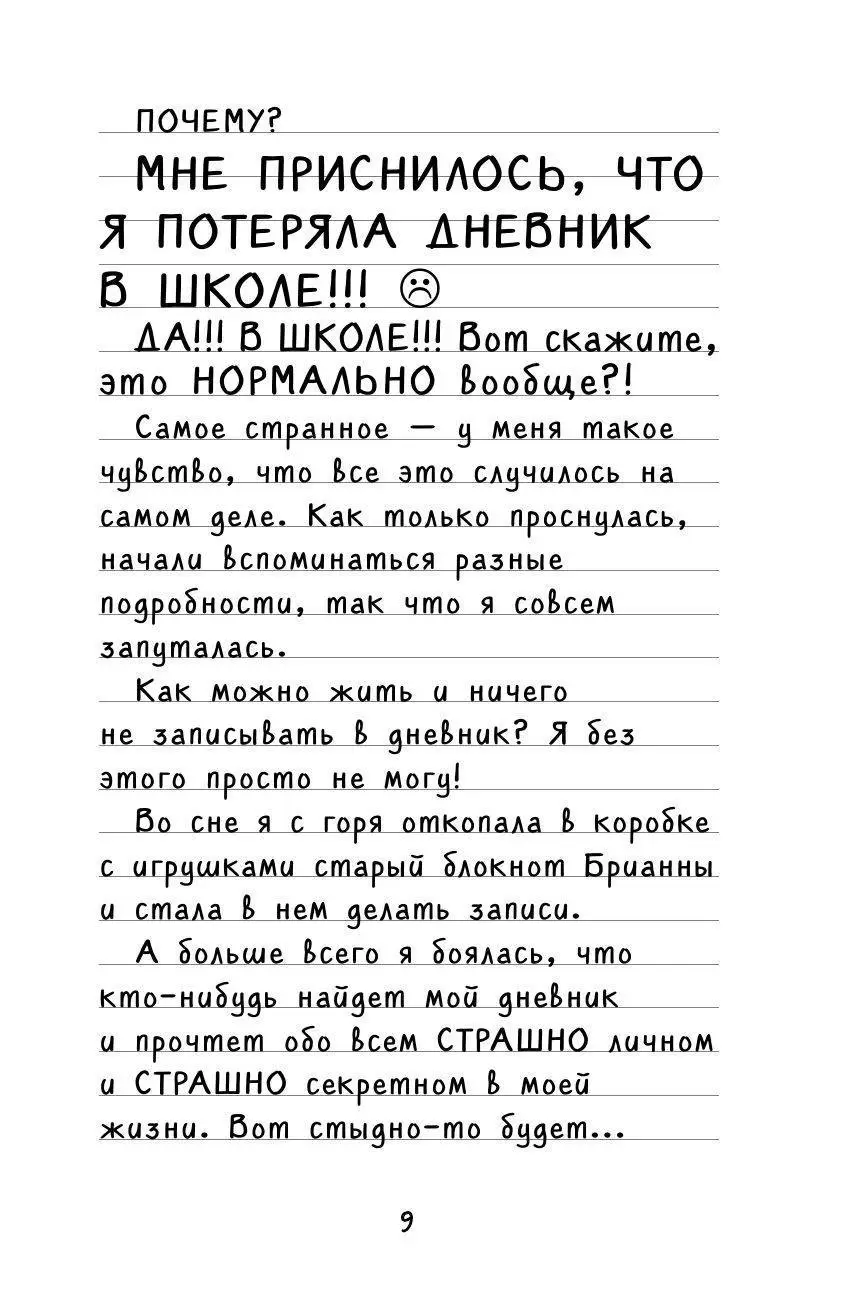 ПОЧЕМУ?

МНЕ ПРИСНИЛОСЬ, ЧТО Я ПОТЕРЯЛА ДНЕВНИК В ШКОЛЕ!!! ☹

ДА!!! В ШКОЛЕ!!! Вот скажите, это НОРМАЛЬНО вообще?!

Самое странное — у меня такое чувство, что все это случилось на самом деле. Как только проснулась, начали вспоминаться разные подробности, так что я совсем запуталась.

Как можно жить и ничего не записывать в дневник? Я без этого просто не могу!

Во сне я с горя откопала в коробке с игрушками старый блокнот Брианны и стала в нем делать записи.

А больше всего я боялась, что кто-нибудь найдет мой дневник и прочтет обо всем СТРАШНО личном и СТРАШНО секретном в моей жизни. Вот стыдно-то будет...

9